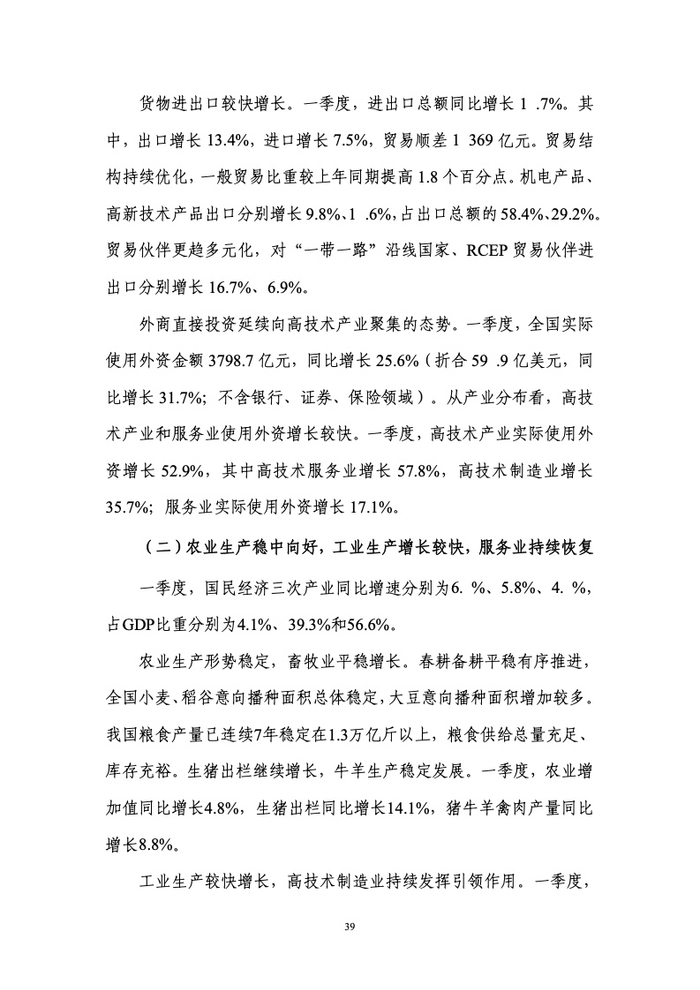 货物进出口较快增长。一季度，进出口总额同比增长 1 .7%。其中，出口增长 13.4%，进口增长 7.5%，贸易顺差 1 369 亿元。贸易结构持续优化，一般贸易比重较上年同期提高 1.8 个百分点。机电产品、高新技术产品出口分别增长 9.8%、1 .6%，占出口总额的 58.4%、29.2%。贸易伙伴更趋多元化，对“一带一路”沿线国家、RCEP 贸易伙伴进出口分别增长 16.7%、6.9%。

外商直接投资延续向高技术产业聚集的态势。一季度，全国实际使用外资金额 3798.7 亿元，同比增长 25.6%（折合 59 .9 亿美元，同比增长 31.7%；不含银行、证券、保险领域）。从产业分布看，高技术产业和服务业使用外资增长较快。一季度，高技术产业实际使用外资增长 52.9%，其中高技术服务业增长 57.8%，高技术制造业增长 35.7%；服务业实际使用外资增长 17.1%。

（二）农业生产稳中向好，工业生产增长较快，服务业持续恢复

一季度，国民经济三次产业同比增速分别为6. %、5.8%、4. %，占GDP比重分别为4.1%、39.3%和56.6%。

农业生产形势稳定，畜牧业平稳增长。春耕备耕平稳有序推进，全国小麦、稻谷意向播种面积总体稳定，大豆意向播种面积增加较多。我国粮食产量已连续7年稳定在1.3万亿斤以上，粮食供给总量充足、库存充裕。生猪出栏继续增长，牛羊生产稳定发展。一季度，农业增加值同比增长4.8%，生猪出栏同比增长14.1%，猪牛羊禽肉产量同比增长8.8%。

工业生产较快增长，高技术制造业持续发挥引领作用。一季度，

39